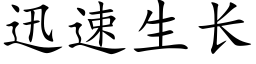 迅速生长